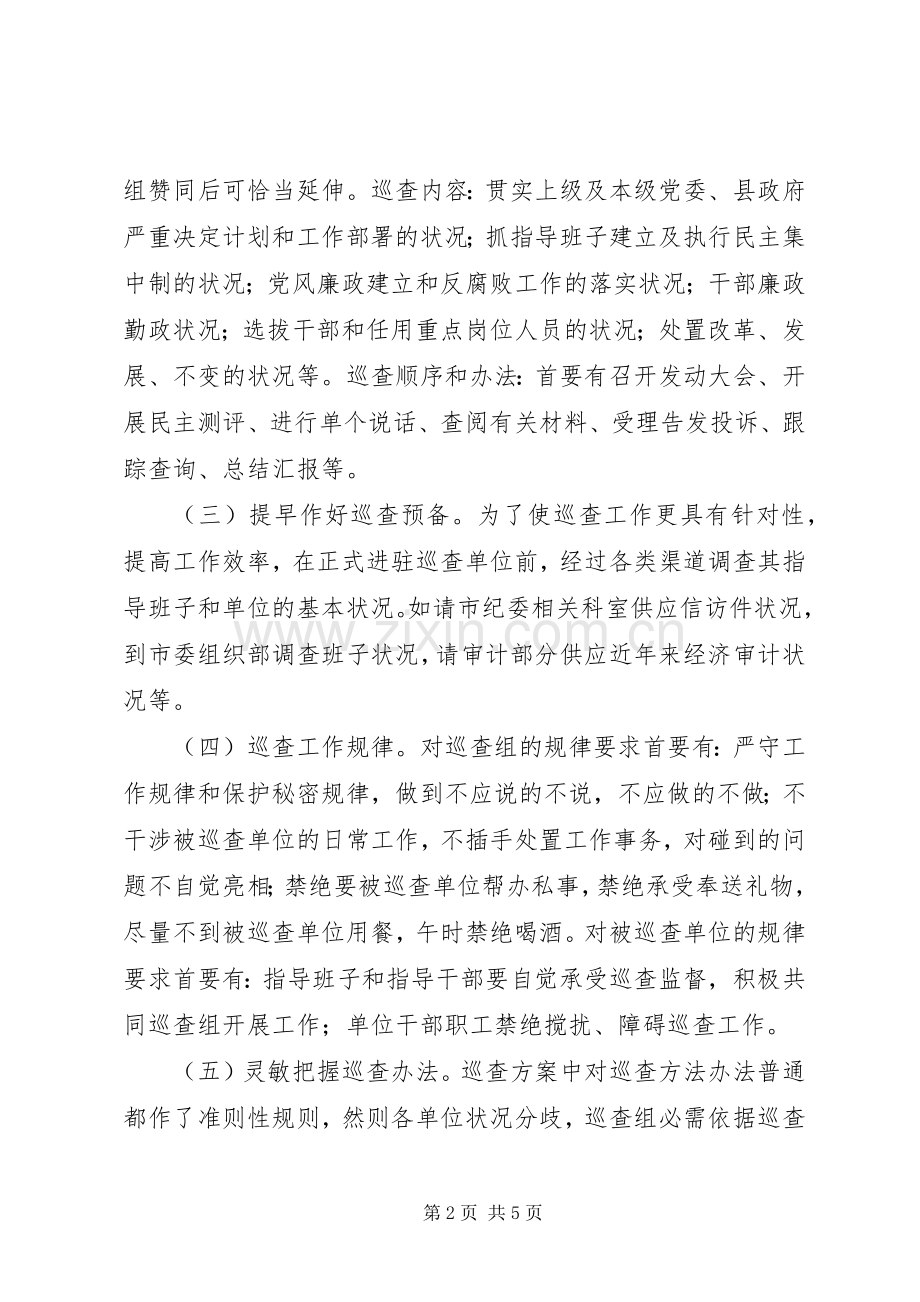 组赞同后可恰当延伸。巡查内容：贯实上级及本级党委、县政府严重决定计划和工作部署的状况；抓指导班子建立及执行民主集中制的状况；党风廉政建立和反腐败工作的落实状况；干部廉政勤政状况；选拔干部和任用重点岗位人员的状况；处置改革、发展、不变的状况等。巡查顺序和办法：首要有召开发动大会、开展民主测评、进行单个说话、查阅有关材料、受理告发投诉、跟踪查询、总结汇报等。

（三）提早作好巡查预备。为了使巡查工作更具有针对性，提高工作效率，在正式进驻巡查单位前，经过各类渠道调查其指导班子和单位的基本状况。如请市纪委相关科室供应信访件状况，到市委组织部调查班子状况，请审计部分供应近年来经济审计状况等。

（四）巡查工作规律。对巡查组的规律要求首要有：严守工作规律和保护秘密规律，做到不应说的不说，不应做的不做；不干涉被巡查单位的日常工作，不插手处置工作事务，对碰到的问题不自觉亮相；禁绝要被巡查单位帮办私事，禁绝承受奉送礼物，尽量不到被巡查单位用餐，午时禁绝喝酒。对被巡查单位的规律要求首要有：指导班子和指导干部要自觉承受巡查监督，积极共同巡查组开展工作；单位干部职工禁绝搅扰、障碍巡查工作。

（五）灵敏把握巡查办法。巡查方案中对巡查方法办法普通都作了准则性规则，然则各单位状况分歧，巡查组必需依据巡查

第2页 共5页

www.zixin.com.cn